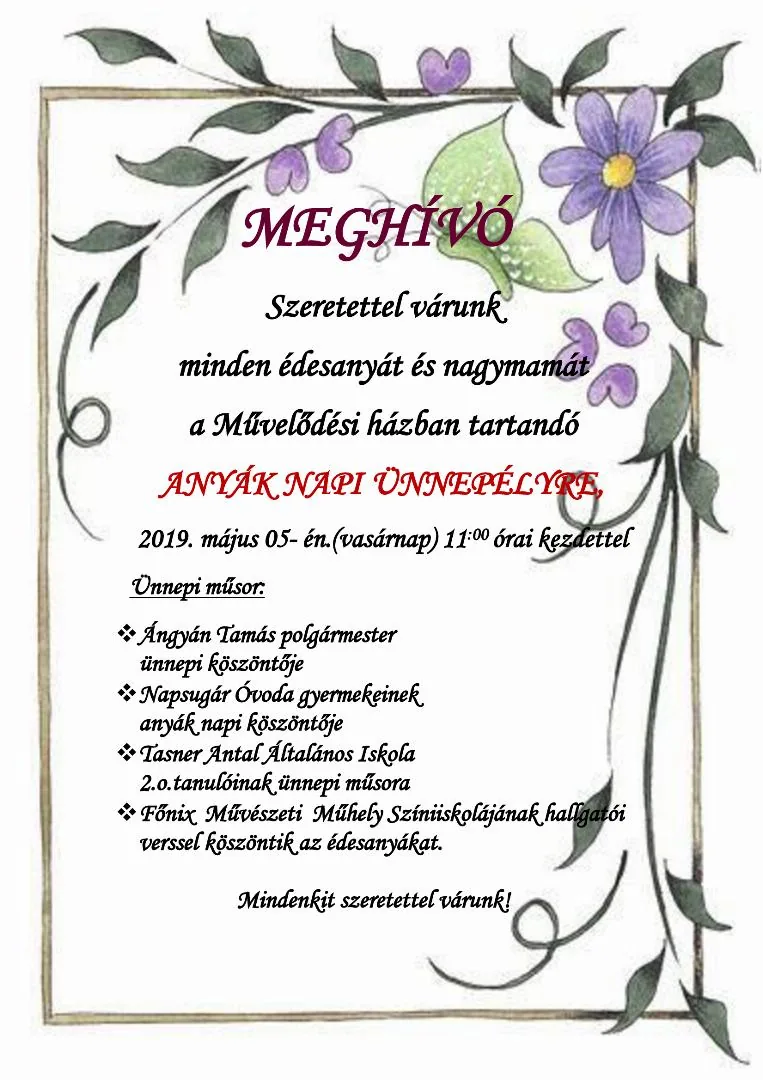 MEGHÍVÓ

Szeretettel várunk
minden édesanyát és nagymamát
a Művelődési házban tartandó

ANYÁK NAPI ÜNNEPÉLYRE,

2019. május 05- én.(vasárnap) 11:00 órai kezdettel

Ünnepi műsor:

❖ Ángyán Tamás polgármester ünnepi köszöntője
❖ Napsugár Óvoda gyermekeinek anyák napi köszöntője
❖ Tasner Antal Általános Iskola 2.o.tanulóinak ünnepi műsora
❖ Főnix Művészeti Műhely Színiiskolájának hallgatói verssel köszöntik az édesanyákat.

Mindenkit szeretettel várunk!